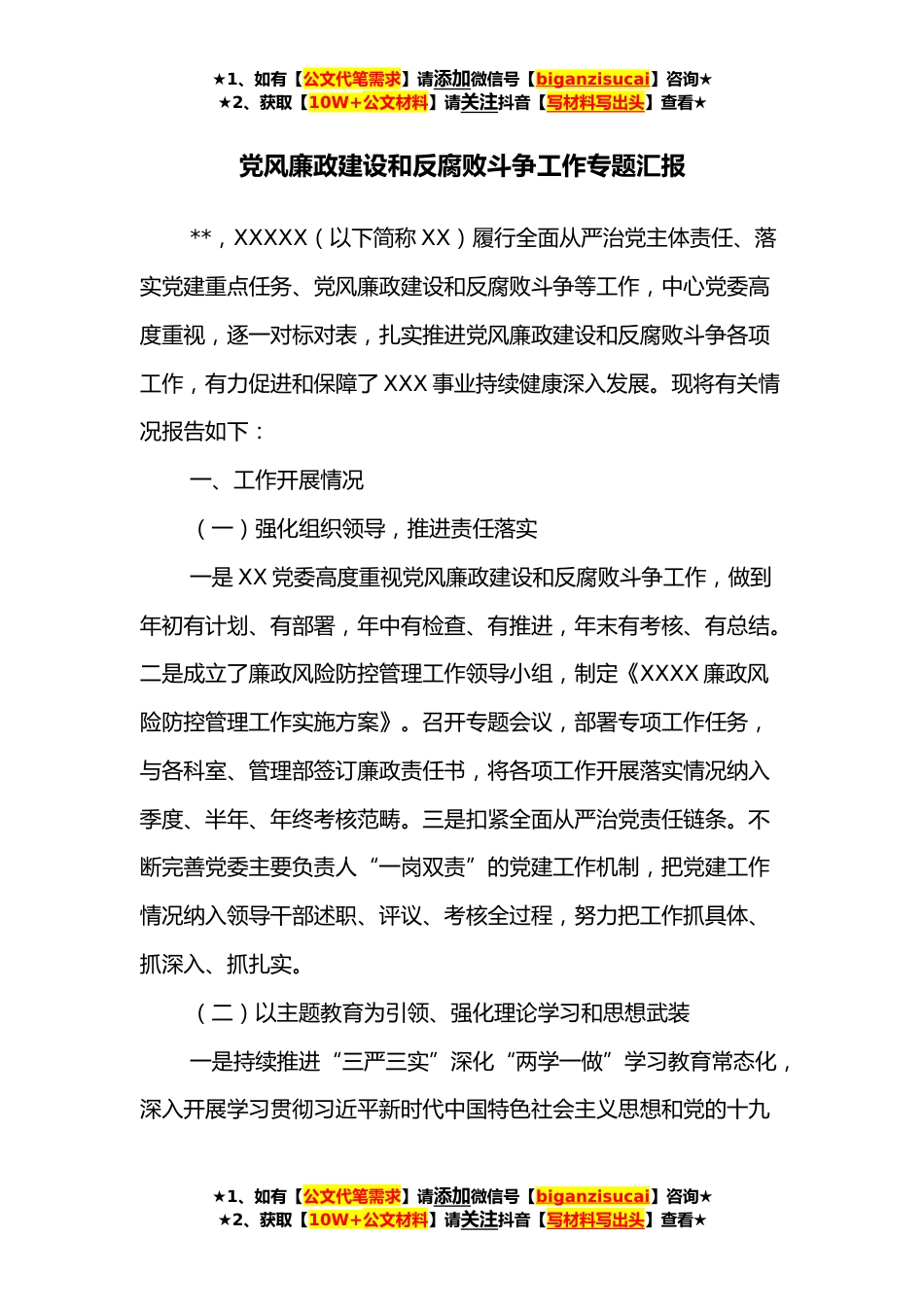 ★1、如有【公文代笔需求】请添加微信号【biganzisucai】咨询★
★2、获取【10W+公文材料】请关注抖音【写材料写出头】查看★

党风廉政建设和反腐败斗争工作专题汇报

**，XXXXX（以下简称 XX）履行全面从严治党主体责任、落实党建重点任务、党风廉政建设和反腐败斗争等工作，中心党委高度重视，逐一对标对表，扎实推进党风廉政建设和反腐败斗争各项工作，有力促进和保障了 XXX 事业持续健康深入发展。现将有关情况报告如下：

一、工作开展情况

（一）强化组织领导，推进责任落实

一是 XX 党委高度重视党风廉政建设和反腐败斗争工作，做到年初有计划、有部署，年中有检查、有推进，年末有考核、有总结。二是成立了廉政风险防控管理工作领导小组，制定《XXXX 廉政风险防控管理工作实施方案》。召开专题会议，部署专项工作任务，与各科室、管理部签订廉政责任书，将各项工作开展落实情况纳入季度、半年、年终考核范畴。三是扣紧全面从严治党责任链条。不断完善党委主要负责人“一岗双责”的党建工作机制，把党建工作情况纳入领导干部述职、评议、考核全过程，努力把工作抓具体、抓深入、抓扎实。

（二）以主题教育为引领、强化理论学习和思想武装

一是持续推进“三严三实”深化“两学一做”学习教育常态化，深入开展学习贯彻习近平新时代中国特色社会主义思想和党的十九

★1、如有【公文代笔需求】请添加微信号【biganzisucai】咨询★
★2、获取【10W+公文材料】请关注抖音【写材料写出头】查看★